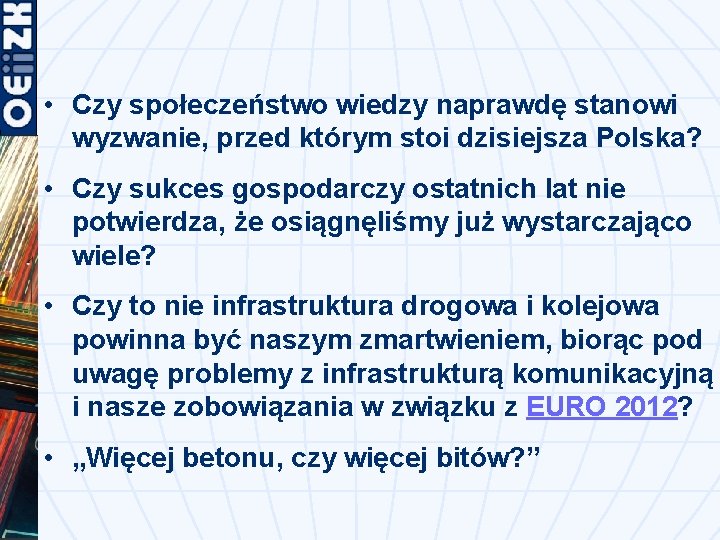 OEiiZK

• Czy społeczeństwo wiedzy naprawdę stanowi wyzwanie, przed którym stoi dzisiejsza Polska?

• Czy sukces gospodarczy ostatnich lat nie potwierdza, że osiągnęliśmy już wystarczająco wiele?

• Czy to nie infrastruktura drogowa i kolejowa powinna być naszym zmartwieniem, biorąc pod uwagę problemy z infrastrukturą komunikacyjną i nasze zobowiązania w związku z EURO 2012?

• „Więcej betonu, czy więcej bitów?”